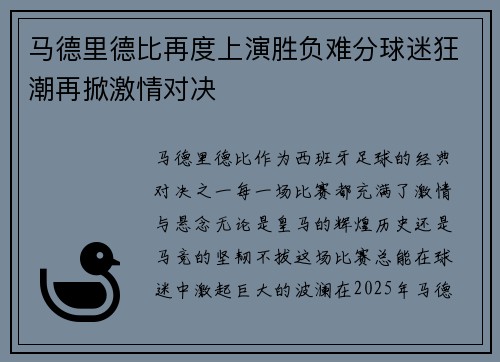 马德里德比再度上演胜负难分球迷狂潮再掀激情对决

马德里德比作为西班牙足球的经典对决之一每一场比赛都充满了激情与悬念无论是皇马的辉煌历史还是马竞的坚韧不拔这场比赛总能在球迷中激起巨大的波澜在2025年马德